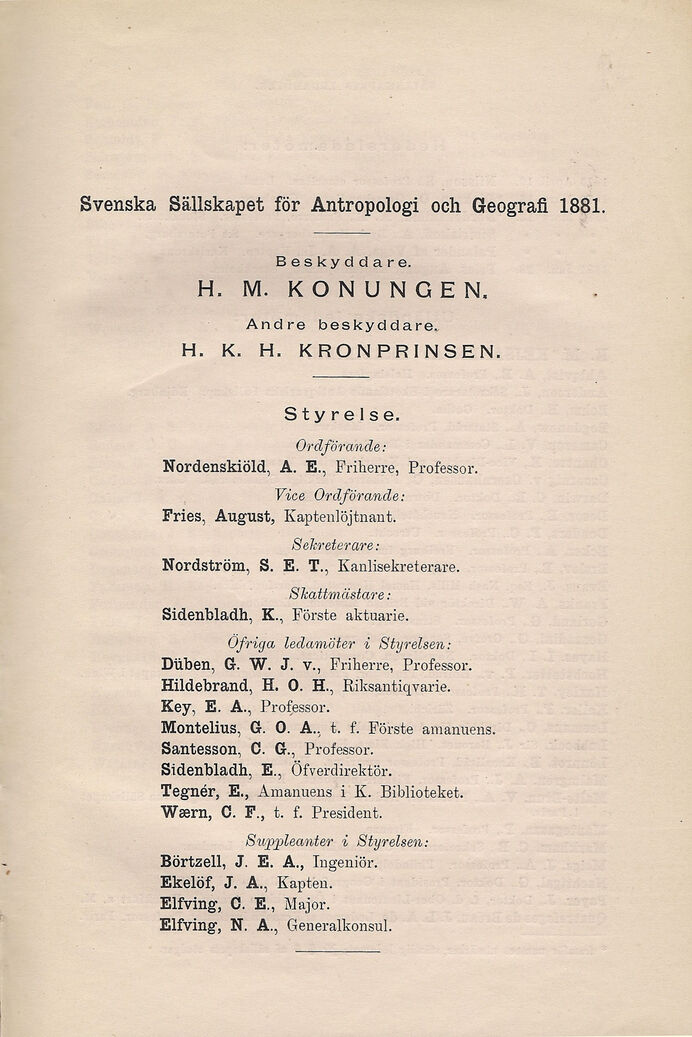 Svenska Sällskapet för Antropologi och Geografi 1881.

Beskyddare.

H. M. KONUNGEN.

Andre beskyddare.

H. K. H. KRONPRINSEN.

Styrelse.

Ordförande:
Nordenskiöld, A. E., Friherre, Professor.

Vice Ordförande:
Fries, August, Kaptenlöjtnant.

Sekreterare:
Nordström, S. E. T., Kanlisekreterare.

Skattmästare:
Sidenbladh, K., Förste aktuarie.

Öfriga ledamöter i Styrelsen:
Düben, G. W. J. v., Friherre, Professor.
Hildebrand, H. O. H., Riksantiqvarie.
Key, E. A., Professor.
Montelius, G. O. A., t. f. Förste amanuens.
Santesson, C. G., Professor.
Sidenbladh, E., Öfverdirektör.
Tegnér, E., Amanuens i K. Biblioteket.
Wærn, C. F., t. f. President.

Suppleanter i Styrelsen:
Börtzell, J. E. A., Ingeniör.
Ekelöf, J. A., Kapten.
Elfving, C. E., Major.
Elfving, N. A., Generalkonsul.